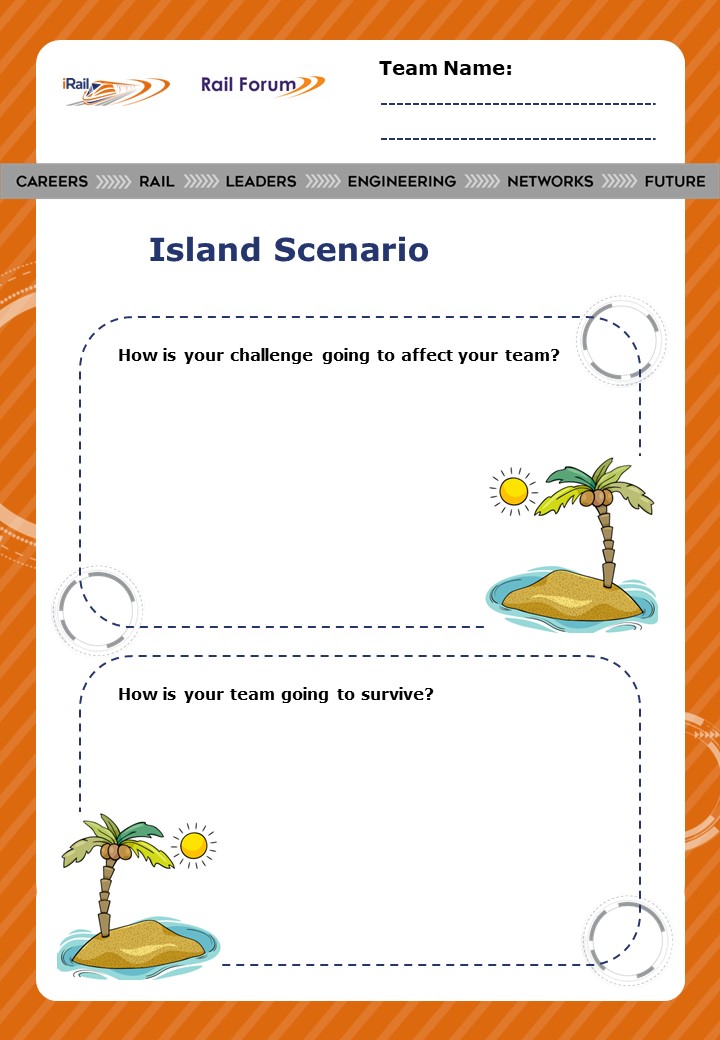 iRail

Rail Forum

Team Name:

CAREERS RAIL LEADERS ENGINEERING NETWORKS FUTURE

Island Scenario

How is your challenge going to affect your team?

How is your team going to survive?